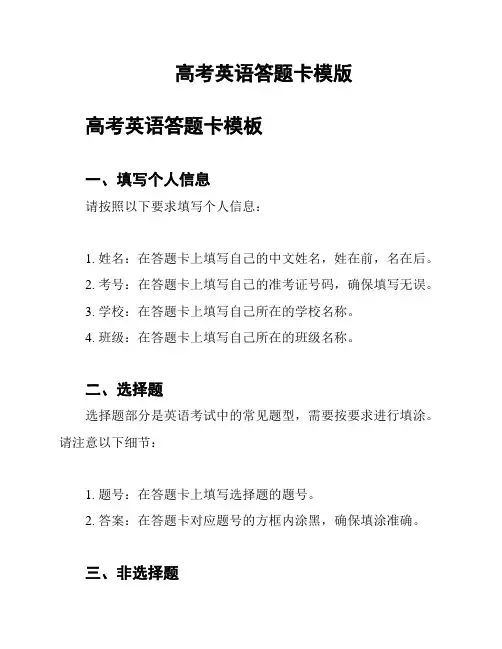 高考英语答题卡模版

高考英语答题卡模板

一、填写个人信息

请按照以下要求填写个人信息：

1. 姓名：在答题卡上填写自己的中文姓名，姓在前，名在后。
2. 考号：在答题卡上填写自己的准考证号码，确保填写无误。
3. 学校：在答题卡上填写自己所在的学校名称。
4. 班级：在答题卡上填写自己所在的班级名称。

二、选择题

选择题部分是英语考试中的常见题型，需要按要求进行填涂。请注意以下细节：

1. 题号：在答题卡上填写选择题的题号。
2. 答案：在答题卡对应题号的方框内涂黑，确保填涂准确。

三、非选择题